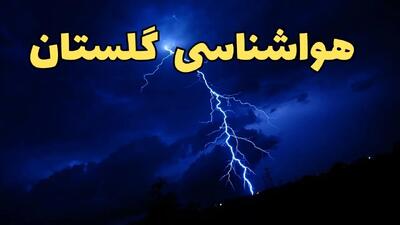 هواشناسی گلستان